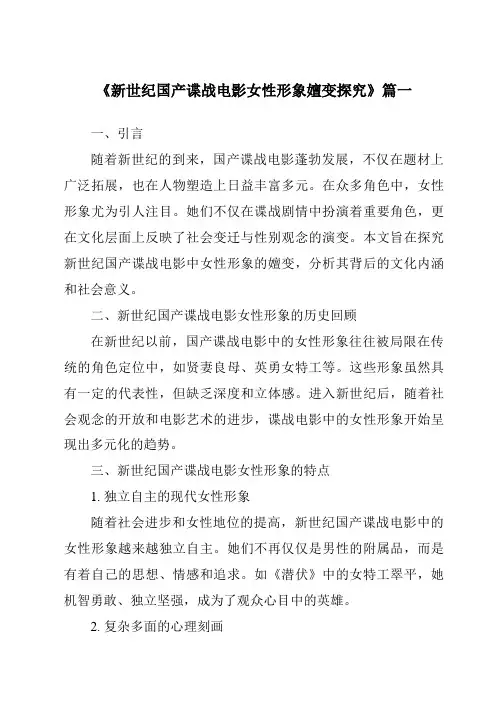 《新世纪国产谍战电影女性形象嬗变探究》篇一

一、引言

随着新世纪的到来，国产谍战电影蓬勃发展，不仅在题材上广泛拓展，也在人物塑造上日益丰富多元。在众多角色中，女性形象尤为引人注目。她们不仅在谍战剧情中扮演着重要角色，更在文化层面上反映了社会变迁与性别观念的演变。本文旨在探究新世纪国产谍战电影中女性形象的嬗变，分析其背后的文化内涵和社会意义。

二、新世纪国产谍战电影女性形象的历史回顾

在新世纪以前，国产谍战电影中的女性形象往往被局限在传统的角色定位中，如贤妻良母、英勇女特工等。这些形象虽然具有一定的代表性，但缺乏深度和立体感。进入新世纪后，随着社会观念的开放和电影艺术的进步，谍战电影中的女性形象开始呈现出多元化的趋势。

三、新世纪国产谍战电影女性形象的特点

1. 独立自主的现代女性形象

随着社会进步和女性地位的提高，新世纪国产谍战电影中的女性形象越来越独立自主。她们不再仅仅是男性的附属品，而是有着自己的思想、情感和追求。如《潜伏》中的女特工翠平，她机智勇敢、独立坚强，成为了观众心目中的英雄。

2. 复杂多面的心理刻画